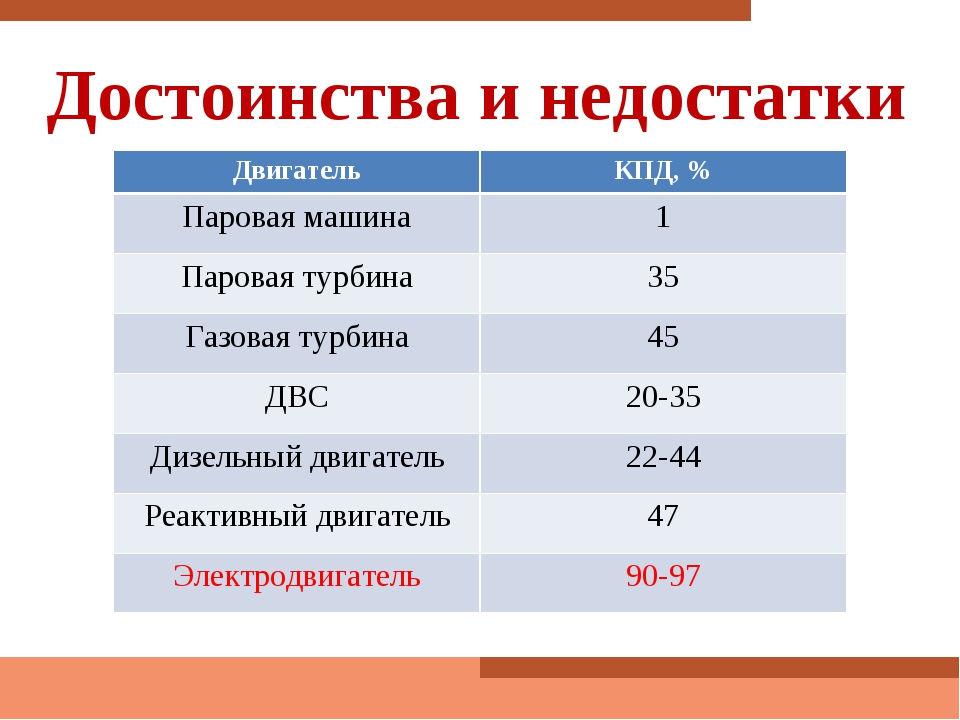 Достоинства и недостатки

| Двигатель | КПД, % |
|---|---|
| Паровая машина | 1 |
| Паровая турбина | 35 |
| Газовая турбина | 45 |
| ДВС | 20-35 |
| Дизельный двигатель | 22-44 |
| Реактивный двигатель | 47 |
| Электродвигатель | 90-97 |